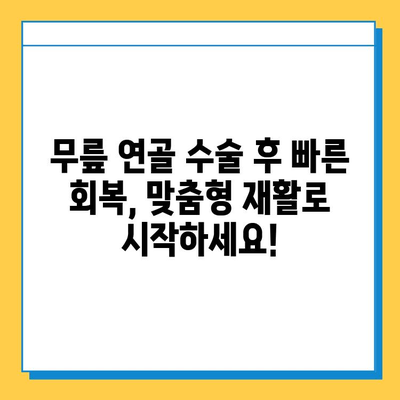 무릎 연골 수술 후 빠른 회복, 맞춤형 재활로 시작하세요!